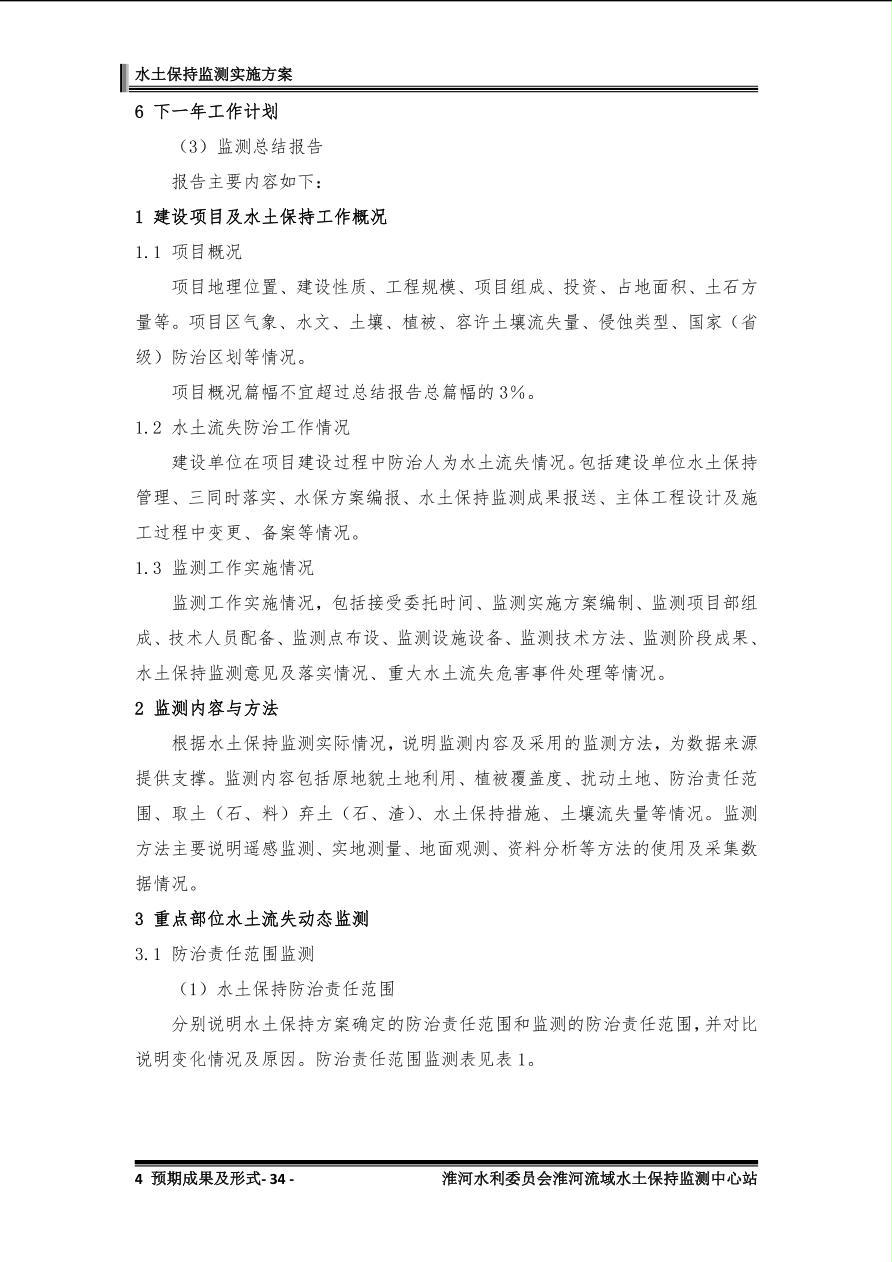 水土保持监测实施方案

6 下一年工作计划

（3）监测总结报告

报告主要内容如下：

1 建设项目及水土保持工作概况

1.1 项目概况

项目地理位置、建设性质、工程规模、项目组成、投资、占地面积、土石方量等。项目区气象、水文、土壤、植被、容许土壤流失量、侵蚀类型、国家（省级）防治区划等情况。

项目概况篇幅不宜超过总结报告总篇幅的3%。

1.2 水土流失防治工作情况

建设单位在项目建设过程中防治人为水土流失情况。包括建设单位水土保持管理、三同时落实、水保方案编报、水土保持监测成果报送、主体工程设计及施工过程中变更、备案等情况。

1.3 监测工作实施情况

监测工作实施情况，包括接受委托时间、监测实施方案编制、监测项目部组成、技术人员配备、监测点布设、监测设施设备、监测技术方法、监测阶段成果、水土保持监测意见及落实情况、重大水土流失危害事件处理等情况。

2 监测内容与方法

根据水土保持监测实际情况，说明监测内容及采用的监测方法，为数据来源提供支撑。监测内容包括原地貌土地利用、植被覆盖度、扰动土地、防治责任范围、取土（石、料）弃土（石、渣）、水土保持措施、土壤流失量等情况。监测方法主要说明遥感监测、实地测量、地面观测、资料分析等方法的使用及采集数据情况。

3 重点部位水土流失动态监测

3.1 防治责任范围监测

（1）水土保持防治责任范围

分别说明水土保持方案确定的防治责任范围和监测的防治责任范围，并对比说明变化情况及原因。防治责任范围监测表见表1。

4 预期成果及形式- 34 - 淮河水利委员会淮河流域水土保持监测中心站